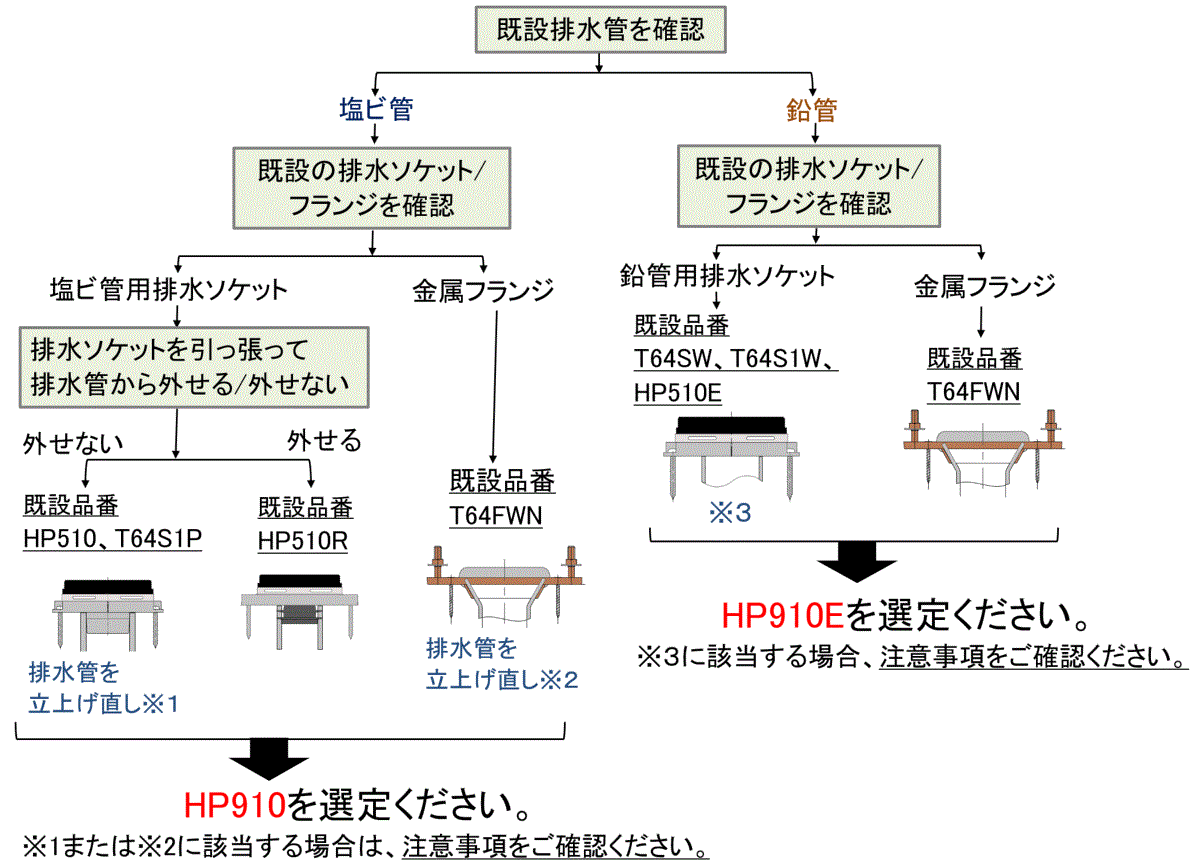 既設排水管を確認

塩ビ管

既設の排水ソケット/フランジを確認

塩ビ管用排水ソケット

排水ソケットを引っ張って排水管から外せる/外せない

外せない

既設品番
HP510、T64S1P

排水管を立上げ直し※1

外せる

既設品番
HP510R

金属フランジ

既設品番
T64FWN

排水管を立上げ直し※2

HP910を選定ください。
※1または※2に該当する場合は、注意事項をご確認ください。

鉛管

既設の排水ソケット/フランジを確認

鉛管用排水ソケット

既設品番
T64SW、T64S1W、HP510E

※3

金属フランジ

既設品番
T64FWN

HP910Eを選定ください。
※3に該当する場合、注意事項をご確認ください。